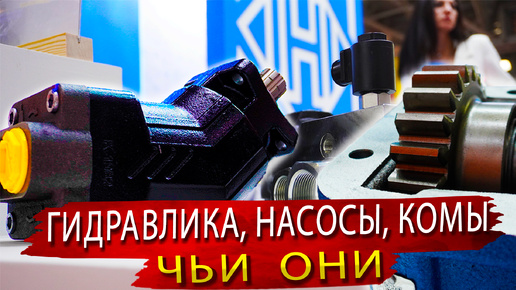 ГИДРАВЛИКА, НАСОСЫ, КОМЫ
ЧЬИ ОНИ